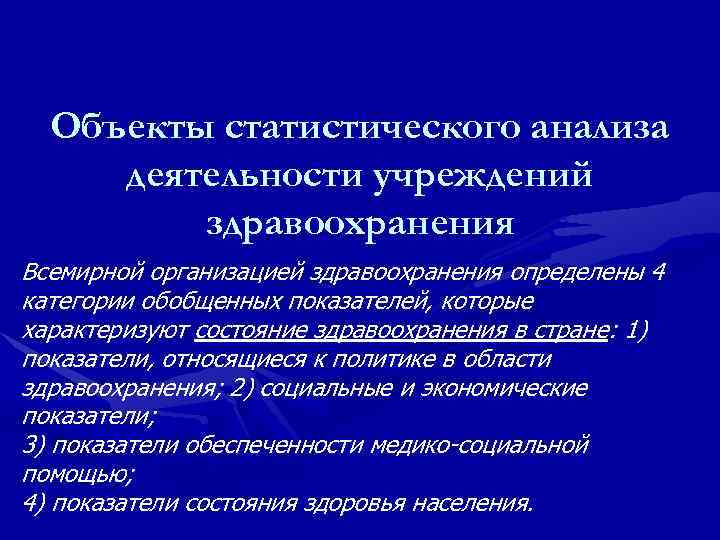 Объекты статистического анализа деятельности учреждений здравоохранения

Всемирной организацией здравоохранения определены 4 категории обобщенных показателей, которые характеризуют состояние здравоохранения в стране: 1) показатели, относящиеся к политике в области здравоохранения; 2) социальные и экономические показатели;
3) показатели обеспеченности медико-социальной помощью;
4) показатели состояния здоровья населения.